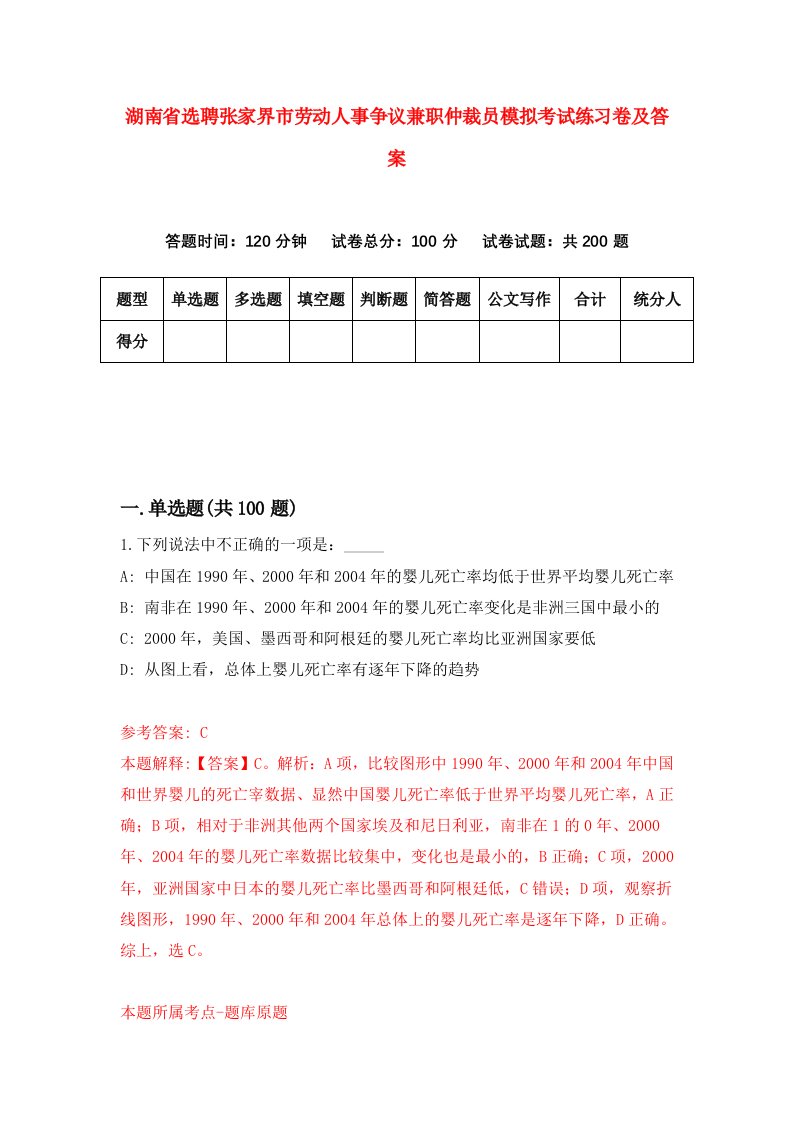 湖南省选聘张家界市劳动人事争议兼职仲裁员模拟考试练习卷及答案

答题时间：120 分钟　试卷总分：100 分　试卷试题：共 200 题

| 题型 | 单选题 | 多选题 | 填空题 | 判断题 | 简答题 | 公文写作 | 合计 | 统分人 |
|---|---|---|---|---|---|---|---|---|
| 得分 | | | | | | | | |

一.单选题(共 100 题)

1.下列说法中不正确的一项是：_____

A: 中国在 1990 年、2000 年和 2004 年的婴儿死亡率均低于世界平均婴儿死亡率

B: 南非在 1990 年、2000 年和 2004 年的婴儿死亡率变化是非洲三国中最小的

C: 2000 年，美国、墨西哥和阿根廷的婴儿死亡率均比亚洲国家要低

D: 从图上看，总体上婴儿死亡率有逐年下降的趋势

参考答案: C

本题解释:【答案】C。解析：A 项，比较图形中 1990 年、2000 年和 2004 年中国和世界婴儿的死亡率数据、显然中国婴儿死亡率低于世界平均婴儿死亡率，A 正确；B 项，相对于非洲其他两个国家埃及和尼日利亚，南非在 1 的 0 年、2000 年、2004 年的婴儿死亡率数据比较集中，变化也是最小的，B 正确；C 项，2000 年，亚洲国家中日本的婴儿死亡率比墨西哥和阿根廷低，C 错误；D 项，观察折线图形，1990 年、2000 年和 2004 年总体上的婴儿死亡率是逐年下降，D 正确。综上，选 C。

本题所属考点-题库原题